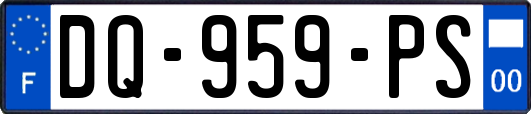 F
DQ-959-PS
00